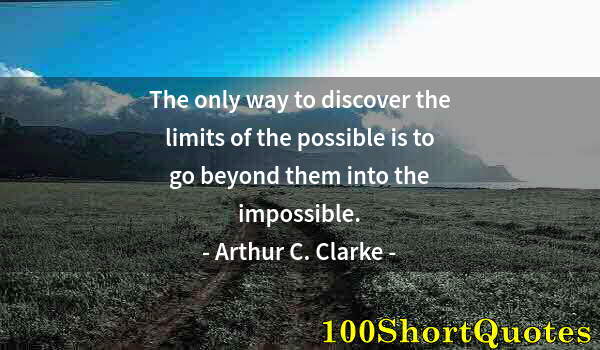 The only way to discover the limits of the possible is to go beyond them into the impossible.
- Arthur C. Clarke -

100ShortQuotes